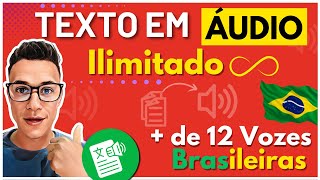 TEXTO EM ÁUDIO
Ilimitado
+ de 12 Vozes
Brasileiras